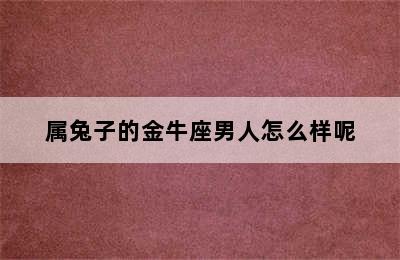 属兔子的金牛座男人怎么样呢